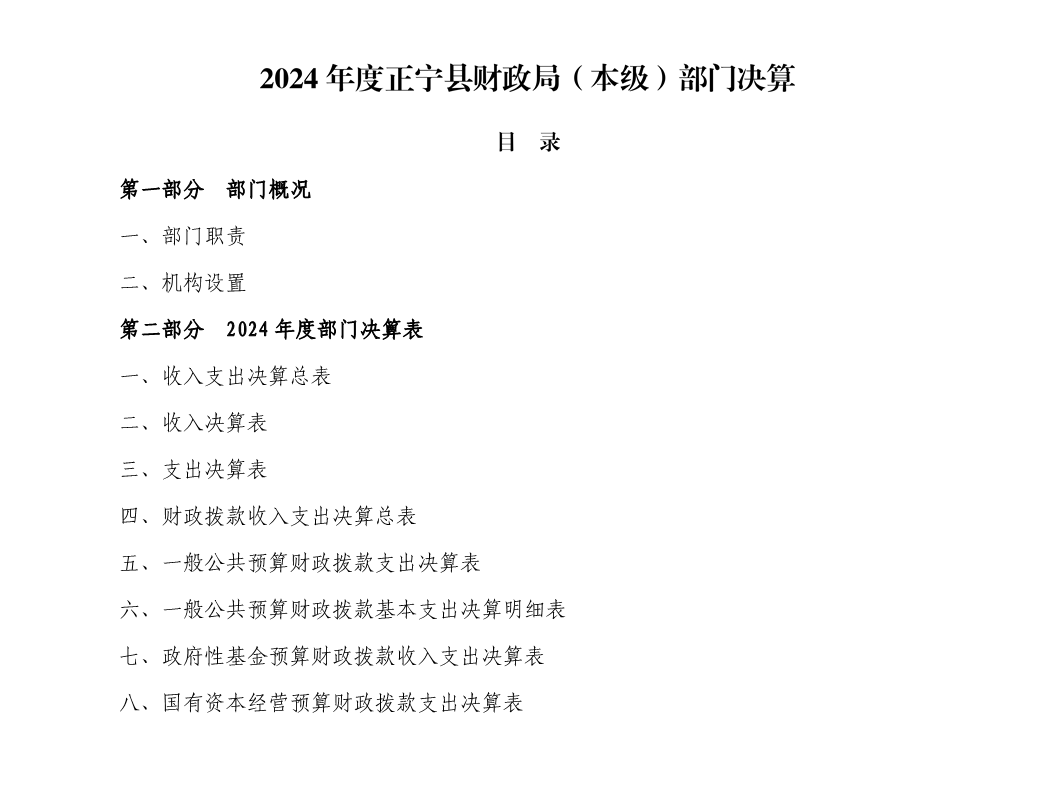 2024 年度正宁县财政局（本级）部门决算

目 录

第一部分 部门概况

一、部门职责

二、机构设置

第二部分 2024 年度部门决算表

一、收入支出决算总表

二、收入决算表

三、支出决算表

四、财政拨款收入支出决算总表

五、一般公共预算财政拨款支出决算表

六、一般公共预算财政拨款基本支出决算明细表

七、政府性基金预算财政拨款收入支出决算表

八、国有资本经营预算财政拨款支出决算表